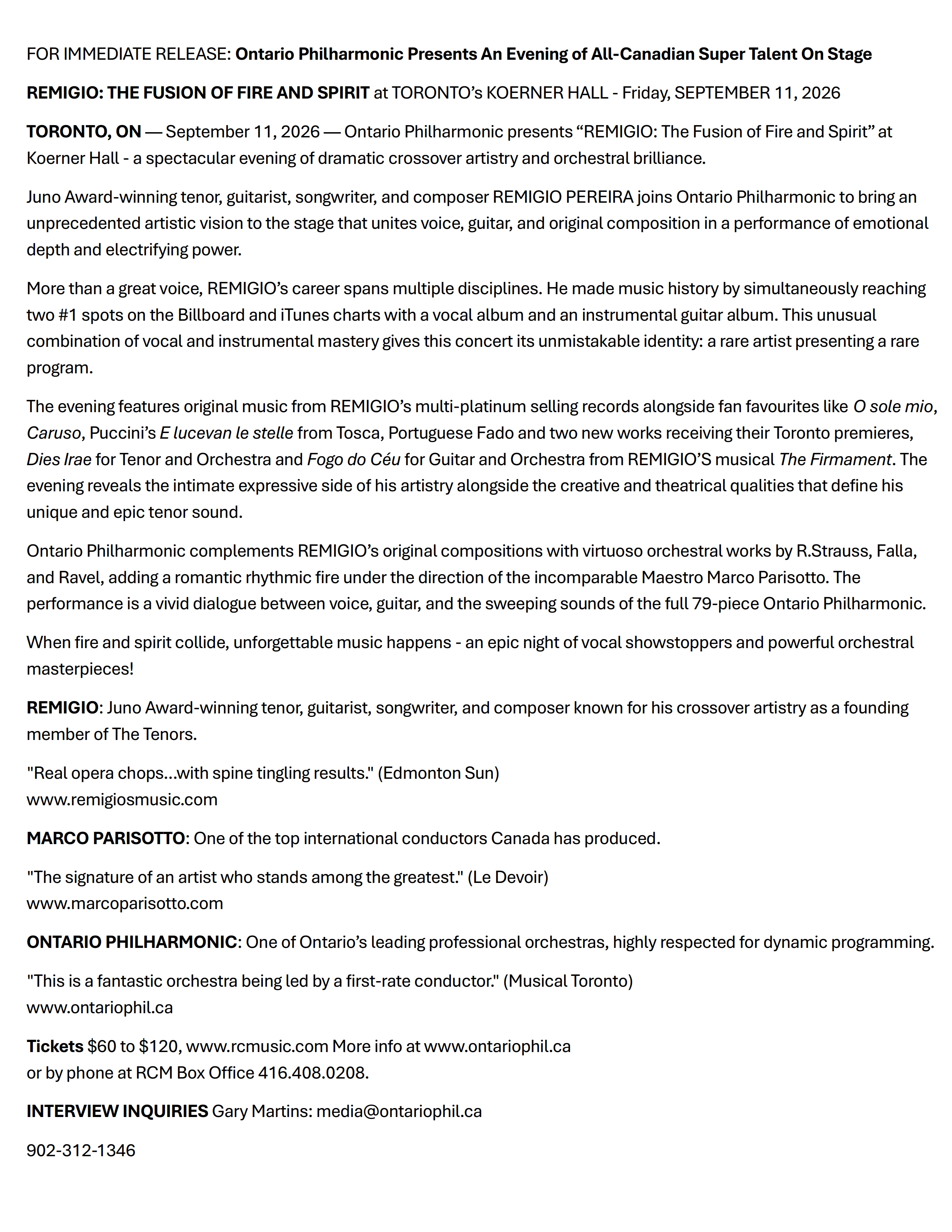 FOR IMMEDIATE RELEASE: Ontario Philharmonic Presents An Evening of All-Canadian Super Talent On Stage

REMIGIO: THE FUSION OF FIRE AND SPIRIT at TORONTO's KOERNER HALL - Friday, SEPTEMBER 11, 2026

TORONTO, ON — September 11, 2026 — Ontario Philharmonic presents "REMIGIO: The Fusion of Fire and Spirit" at Koerner Hall - a spectacular evening of dramatic crossover artistry and orchestral brilliance.

Juno Award-winning tenor, guitarist, songwriter, and composer REMIGIO PEREIRA joins Ontario Philharmonic to bring an unprecedented artistic vision to the stage that unites voice, guitar, and original composition in a performance of emotional depth and electrifying power.

More than a great voice, REMIGIO's career spans multiple disciplines. He made music history by simultaneously reaching two #1 spots on the Billboard and iTunes charts with a vocal album and an instrumental guitar album. This unusual combination of vocal and instrumental mastery gives this concert its unmistakable identity: a rare artist presenting a rare program.

The evening features original music from REMIGIO's multi-platinum selling records alongside fan favourites like O sole mio, Caruso, Puccini's E lucevan le stelle from Tosca, Portuguese Fado and two new works receiving their Toronto premieres, Dies Irae for Tenor and Orchestra and Fogo do Céu for Guitar and Orchestra from REMIGIO'S musical The Firmament. The evening reveals the intimate expressive side of his artistry alongside the creative and theatrical qualities that define his unique and epic tenor sound.

Ontario Philharmonic complements REMIGIO's original compositions with virtuoso orchestral works by R.Strauss, Falla, and Ravel, adding a romantic rhythmic fire under the direction of the incomparable Maestro Marco Parisotto. The performance is a vivid dialogue between voice, guitar, and the sweeping sounds of the full 79-piece Ontario Philharmonic.

When fire and spirit collide, unforgettable music happens - an epic night of vocal showstoppers and powerful orchestral masterpieces!

REMIGIO: Juno Award-winning tenor, guitarist, songwriter, and composer known for his crossover artistry as a founding member of The Tenors.

"Real opera chops...with spine tingling results." (Edmonton Sun)
www.remigiosmusic.com

MARCO PARISOTTO: One of the top international conductors Canada has produced.

"The signature of an artist who stands among the greatest." (Le Devoir)
www.marcoparisotto.com

ONTARIO PHILHARMONIC: One of Ontario's leading professional orchestras, highly respected for dynamic programming.

"This is a fantastic orchestra being led by a first-rate conductor." (Musical Toronto)
www.ontariophil.ca

Tickets $60 to $120, www.rcmusic.com More info at www.ontariophil.ca
or by phone at RCM Box Office 416.408.0208.

INTERVIEW INQUIRIES Gary Martins: media@ontariophil.ca

902-312-1346